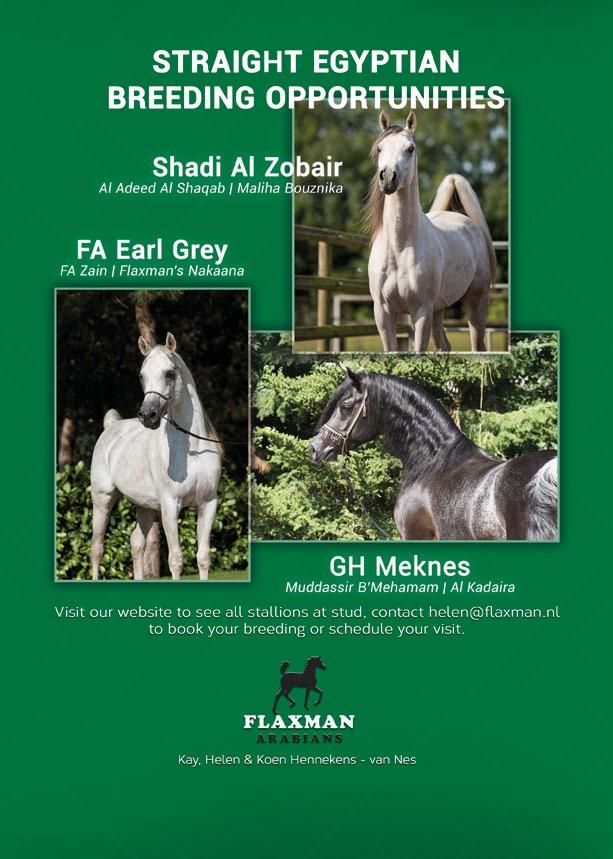 STRAIGHT EGYPTIAN BREEDING OPPORTUNITIES

Shadi Al Zobair
Al Adeed Al Shaqab | Maliha Bouznika

FA Earl Grey
FA Zain | Flaxman's Nakaana

GH Meknes
Muddassir B'Mehamam | Al Kadaira

Visit our website to see all stallions at stud, contact helen@flaxman.nl to book your breeding or schedule your visit.

FLAXMAN
ARABIANS

Kay, Helen & Koen Hennekens - van Nes